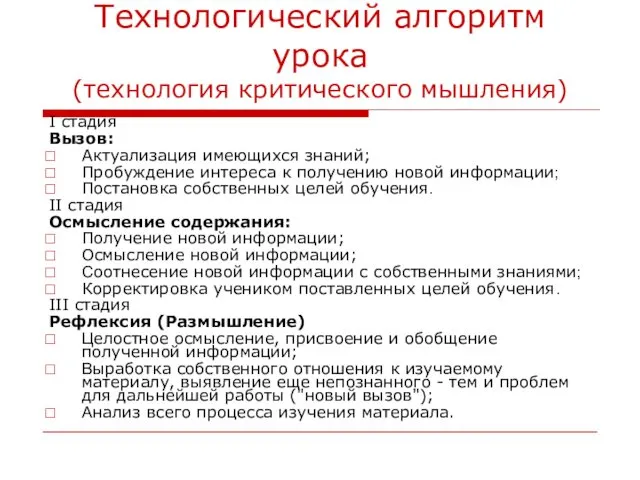 Технологический алгоритм урока
(технология критического мышления)

I стадия
Вызов:
□ Актуализация имеющихся знаний;
□ Пробуждение интереса к получению новой информации;
□ Постановка собственных целей обучения.

II стадия
Осмысление содержания:
□ Получение новой информации;
□ Осмысление новой информации;
□ Соотнесение новой информации с собственными знаниями;
□ Корректировка учеником поставленных целей обучения.

III стадия
Рефлексия (Размышление)
□ Целостное осмысление, присвоение и обобщение полученной информации;
□ Выработка собственного отношения к изучаемому материалу, выявление еще непознанного - тем и проблем для дальнейшей работы ("новый вызов");
□ Анализ всего процесса изучения материала.